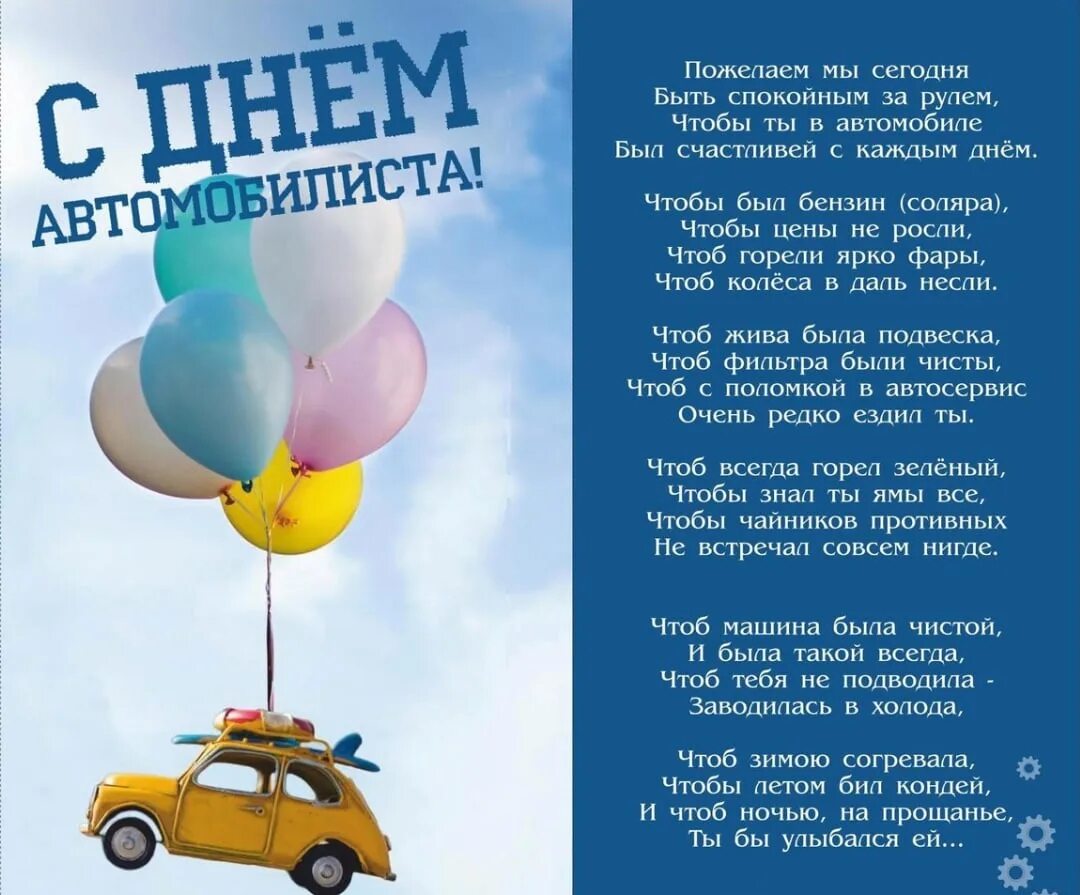 С ДНЁМ АВТОМОБИЛИСТА!

Пожелаем мы сегодня
Быть спокойным за рулем,
Чтобы ты в автомобиле
Был счастливей с каждым днём.

Чтобы был бензин (соляра),
Чтобы цены не росли,
Чтоб горели ярко фары,
Чтоб колёса в даль несли.

Чтоб жива была подвеска,
Чтоб фильтра были чисты,
Чтоб с поломкой в автосервис
Очень редко ездил ты.

Чтоб всегда горел зелёный,
Чтобы знал ты ямы все,
Чтобы чайников противных
Не встречал совсем нигде.

Чтоб машина была чистой,
И была такой всегда,
Чтоб тебя не подводила -
Заводилась в холода,

Чтоб зимою согревала,
Чтобы летом бил кондей,
И чтоб ночью, на прощанье,
Ты бы улыбался ей...